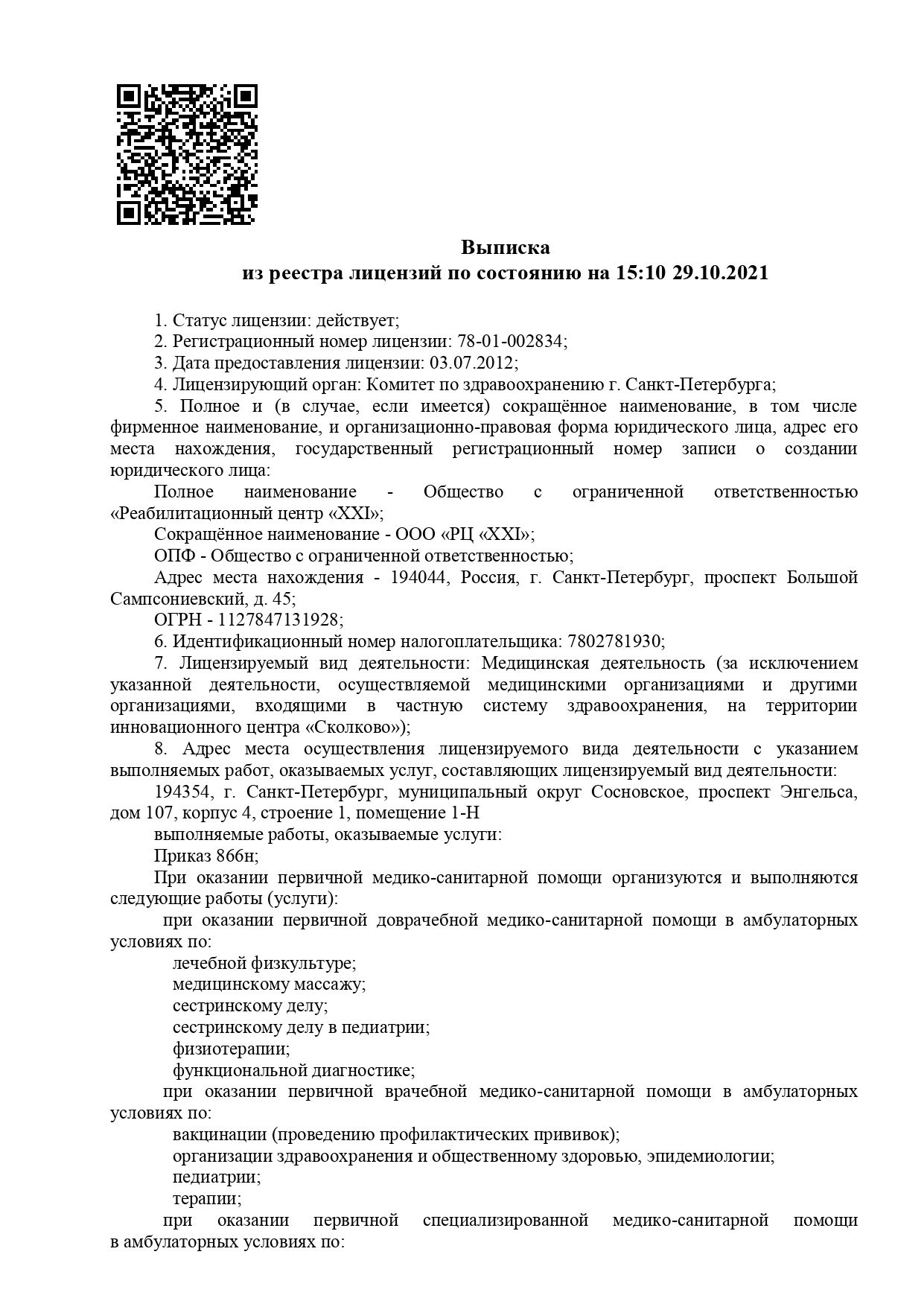 Выписка
из реестра лицензий по состоянию на 15:10 29.10.2021

1. Статус лицензии: действует;
2. Регистрационный номер лицензии: 78-01-002834;
3. Дата предоставления лицензии: 03.07.2012;
4. Лицензирующий орган: Комитет по здравоохранению г. Санкт-Петербурга;
5. Полное и (в случае, если имеется) сокращённое наименование, в том числе фирменное наименование, и организационно-правовая форма юридического лица, адрес его места нахождения, государственный регистрационный номер записи о создании юридического лица:
Полное наименование - Общество с ограниченной ответственностью «Реабилитационный центр «XXI»;
Сокращённое наименование - ООО «РЦ «XXI»;
ОПФ - Общество с ограниченной ответственностью;
Адрес места нахождения - 194044, Россия, г. Санкт-Петербург, проспект Большой Сампсониевский, д. 45;
ОГРН - 1127847131928;
6. Идентификационный номер налогоплательщика: 7802781930;
7. Лицензируемый вид деятельности: Медицинская деятельность (за исключением указанной деятельности, осуществляемой медицинскими организациями и другими организациями, входящими в частную систему здравоохранения, на территории инновационного центра «Сколково»);
8. Адрес места осуществления лицензируемого вида деятельности с указанием выполняемых работ, оказываемых услуг, составляющих лицензируемый вид деятельности:
194354, г. Санкт-Петербург, муниципальный округ Сосновское, проспект Энгельса, дом 107, корпус 4, строение 1, помещение 1-Н
выполняемые работы, оказываемые услуги:
Приказ 866н;
При оказании первичной медико-санитарной помощи организуются и выполняются следующие работы (услуги):
при оказании первичной доврачебной медико-санитарной помощи в амбулаторных условиях по:
лечебной физкультуре;
медицинскому массажу;
сестринскому делу;
сестринскому делу в педиатрии;
физиотерапии;
функциональной диагностике;
при оказании первичной врачебной медико-санитарной помощи в амбулаторных условиях по:
вакцинации (проведению профилактических прививок);
организации здравоохранения и общественному здоровью, эпидемиологии;
педиатрии;
терапии;
при оказании первичной специализированной медико-санитарной помощи в амбулаторных условиях по: